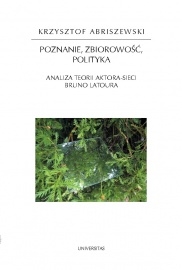 KRZYSZTOF ABRISZEWSKI

POZNANIE, ZBIOROWOŚĆ, POLITYKA

ANALIZA TEORII AKTORA-SIECI BRUNO LATOURA

UNIVERSITAS